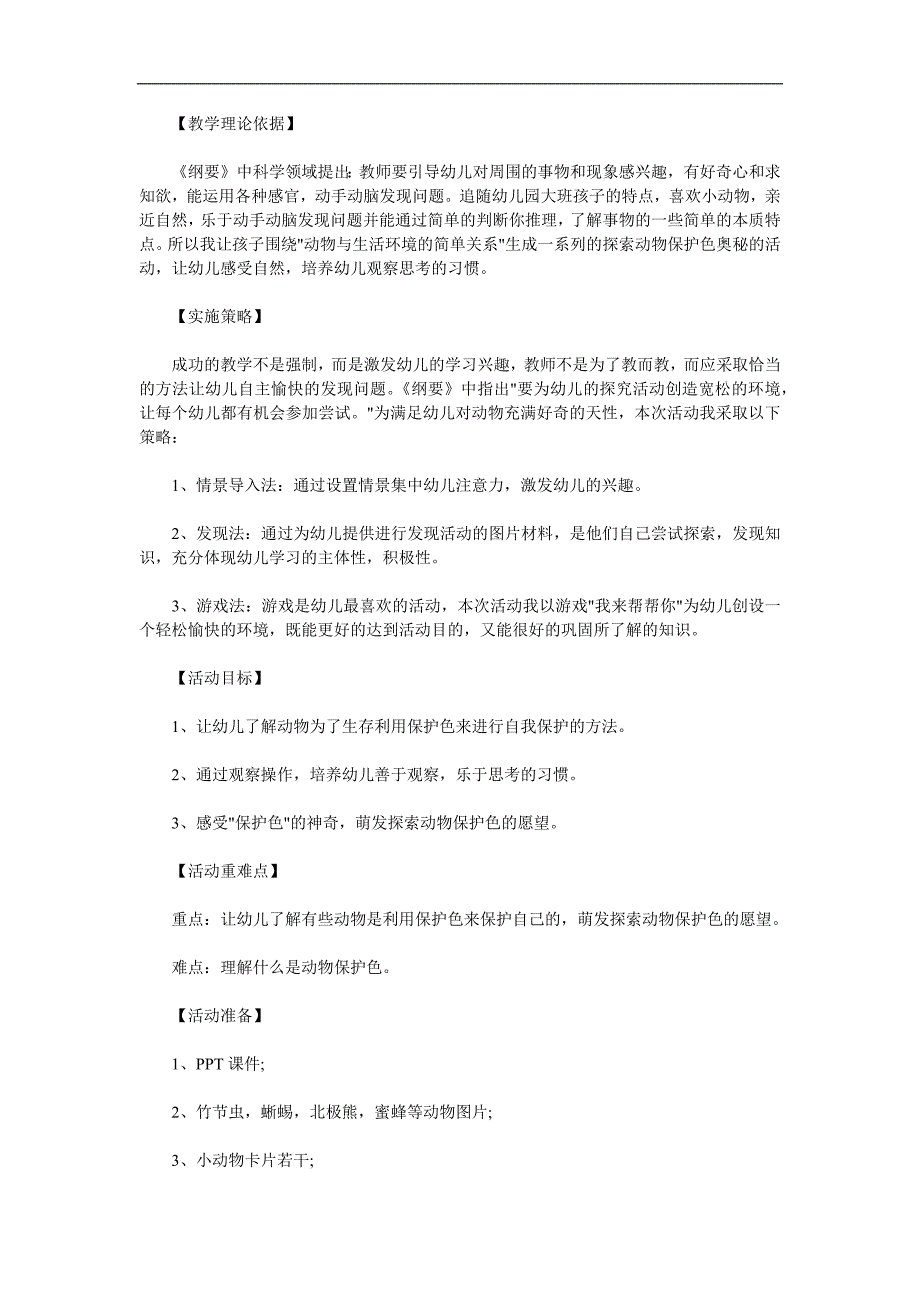 【教学理论依据】

《纲要》中科学领域提出:教师要引导幼儿对周围的事物和现象感兴趣，有好奇心和求知欲，能运用各种感官，动手动脑发现问题。追随幼儿园大班孩子的特点，喜欢小动物，亲近自然，乐于动手动脑发现问题并能通过简单的判断你推理，了解事物的一些简单的本质特点。所以我让孩子围绕"动物与生活环境的简单关系"生成一系列的探索动物保护色奥秘的活动，让幼儿感受自然，培养幼儿观察思考的习惯。

【实施策略】

成功的教学不是强制，而是激发幼儿的学习兴趣，教师不是为了教而教，而应采取恰当的方法让幼儿自主愉快的发现问题。《纲要》中指出"要为幼儿的探究活动创造宽松的环境，让每个幼儿都有机会参加尝试。"为满足幼儿对动物充满好奇的天性，本次活动我采取以下策略：

1、情景导入法：通过设置情景集中幼儿注意力，激发幼儿的兴趣。

2、发现法：通过为幼儿提供进行发现活动的图片材料，是他们自己尝试探索，发现知识，充分体现幼儿学习的主体性，积极性。

3、游戏法：游戏是幼儿最喜欢的活动，本次活动我以游戏"我来帮帮你"为幼儿创设一个轻松愉快的环境，既能更好的达到活动目的，又能很好的巩固所了解的知识。

【活动目标】

1、让幼儿了解动物为了生存利用保护色来进行自我保护的方法。

2、通过观察操作，培养幼儿善于观察，乐于思考的习惯。

3、感受"保护色"的神奇，萌发探索动物保护色的愿望。

【活动重难点】

重点：让幼儿了解有些动物是利用保护色来保护自己的，萌发探索动物保护色的愿望。

难点：理解什么是动物保护色。

【活动准备】

1、PPT 课件;

2、竹节虫，蜥蜴，北极熊，蜜蜂等动物图片;

3、小动物卡片若干;